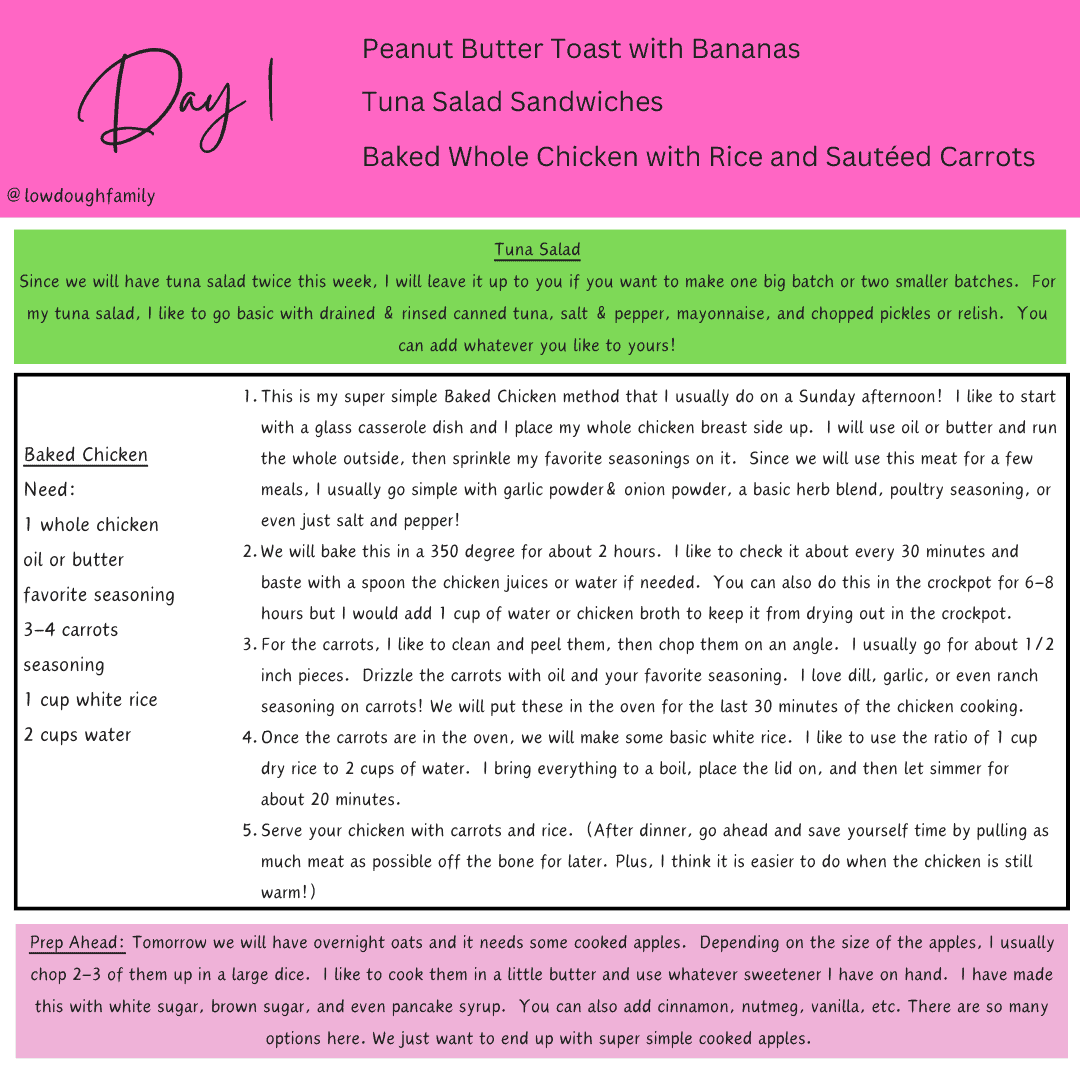 Day 1

Peanut Butter Toast with Bananas

Tuna Salad Sandwiches

Baked Whole Chicken with Rice and Sautéed Carrots

@lowdoughfamily

Tuna Salad

Since we will have tuna salad twice this week, I will leave it up to you if you want to make one big batch or two smaller batches. For my tuna salad, I like to go basic with drained & rinsed canned tuna, salt & pepper, mayonnaise, and chopped pickles or relish. You can add whatever you like to yours!

Baked Chicken
Need:
1 whole chicken
oil or butter
favorite seasoning
3-4 carrots
seasoning
1 cup white rice
2 cups water

1. This is my super simple Baked Chicken method that I usually do on a Sunday afternoon! I like to start with a glass casserole dish and I place my whole chicken breast side up. I will use oil or butter and run the whole outside, then sprinkle my favorite seasonings on it. Since we will use this meat for a few meals, I usually go simple with garlic powder& onion powder, a basic herb blend, poultry seasoning, or even just salt and pepper!
2. We will bake this in a 350 degree for about 2 hours. I like to check it about every 30 minutes and baste with a spoon the chicken juices or water if needed. You can also do this in the crockpot for 6-8 hours but I would add 1 cup of water or chicken broth to keep it from drying out in the crockpot.
3. For the carrots, I like to clean and peel them, then chop them on an angle. I usually go for about 1/2 inch pieces. Drizzle the carrots with oil and your favorite seasoning. I love dill, garlic, or even ranch seasoning on carrots! We will put these in the oven for the last 30 minutes of the chicken cooking.
4. Once the carrots are in the oven, we will make some basic white rice. I like to use the ratio of 1 cup dry rice to 2 cups of water. I bring everything to a boil, place the lid on, and then let simmer for about 20 minutes.
5. Serve your chicken with carrots and rice. (After dinner, go ahead and save yourself time by pulling as much meat as possible off the bone for later. Plus, I think it is easier to do when the chicken is still warm!)

Prep Ahead: Tomorrow we will have overnight oats and it needs some cooked apples. Depending on the size of the apples, I usually chop 2-3 of them up in a large dice. I like to cook them in a little butter and use whatever sweetener I have on hand. I have made this with white sugar, brown sugar, and even pancake syrup. You can also add cinnamon, nutmeg, vanilla, etc. There are so many options here. We just want to end up with super simple cooked apples.